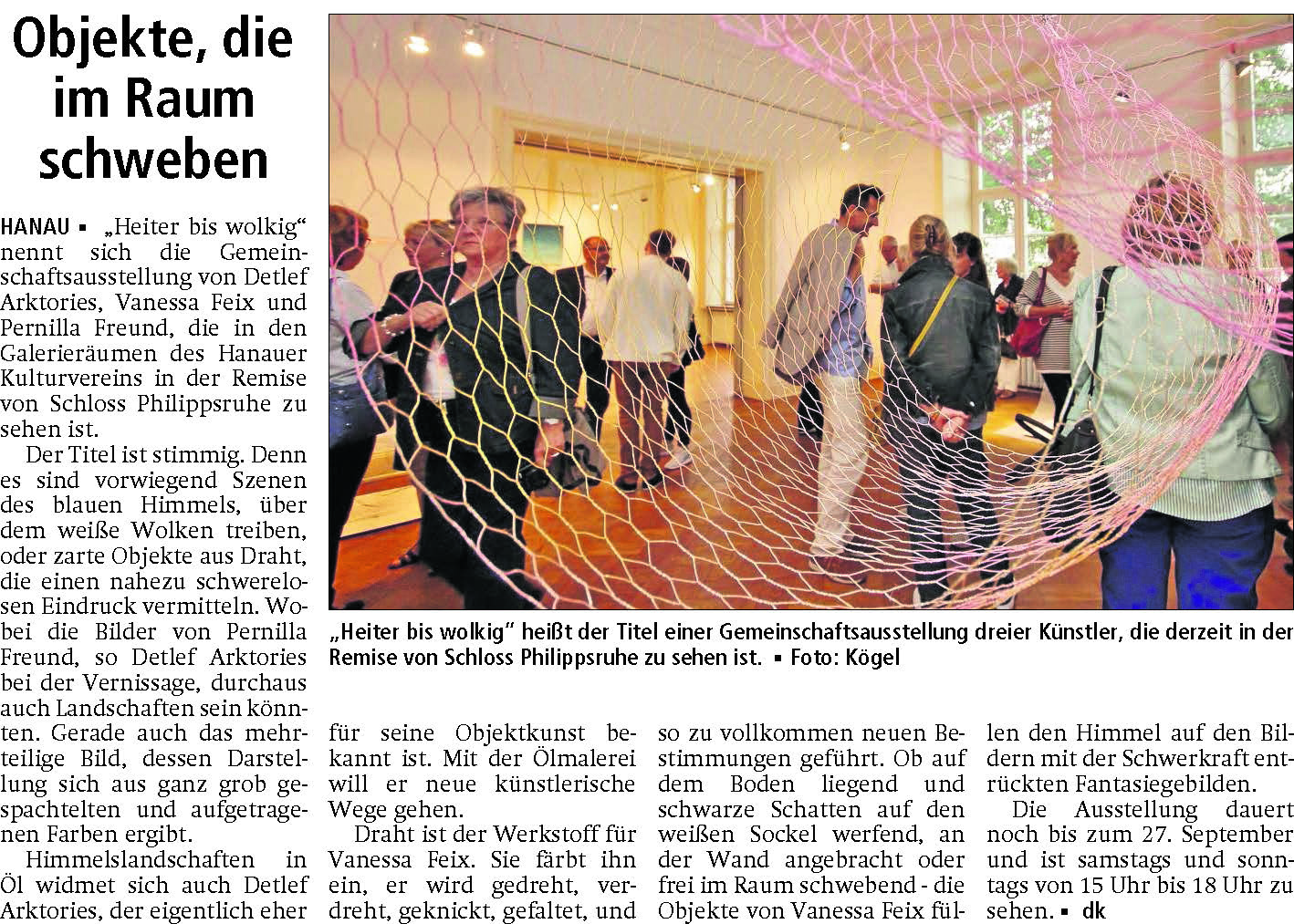 Objekte, die im Raum schweben

HANAU ▪ „Heiter bis wolkig“ nennt sich die Gemeinschaftsausstellung von Detlef Arktories, Vanessa Feix und Pernilla Freund, die in den Galerieräumen des Hanauer Kulturvereins in der Remise von Schloss Philippsruhe zu sehen ist.

Der Titel ist stimmig. Denn es sind vorwiegend Szenen des blauen Himmels, über dem weiße Wolken treiben, oder zarte Objekte aus Draht, die einen nahezu schwerelosen Eindruck vermitteln. Wobei die Bilder von Pernilla Freund, so Detlef Arktories bei der Vernissage, durchaus auch Landschaften sein könnten. Gerade auch das mehrteilige Bild, dessen Darstellung sich aus ganz grob gespachtelten und aufgetragenen Farben ergibt.

Himmelslandschaften in Öl widmet sich auch Detlef Arktories, der eigentlich eher für seine Objektkunst bekannt ist. Mit der Ölmalerei will er neue künstlerische Wege gehen.

Draht ist der Werkstoff für Vanessa Feix. Sie färbt ihn ein, er wird gedreht, verdreht, geknickt, gefaltet, und so zu vollkommen neuen Bestimmungen geführt. Ob auf dem Boden liegend und schwarze Schatten auf den weißen Sockel werfend, an der Wand angebracht oder frei im Raum schwebend - die Objekte von Vanessa Feix füllen den Himmel auf den Bildern mit der Schwerkraft entrückten Fantasiegebilden.

Die Ausstellung dauert noch bis zum 27. September und ist samstags und sonntags von 15 Uhr bis 18 Uhr zu sehen. ▪ dk

„Heiter bis wolkig“ heißt der Titel einer Gemeinschaftsausstellung dreier Künstler, die derzeit in der Remise von Schloss Philippsruhe zu sehen ist. ▪ Foto: Kögel